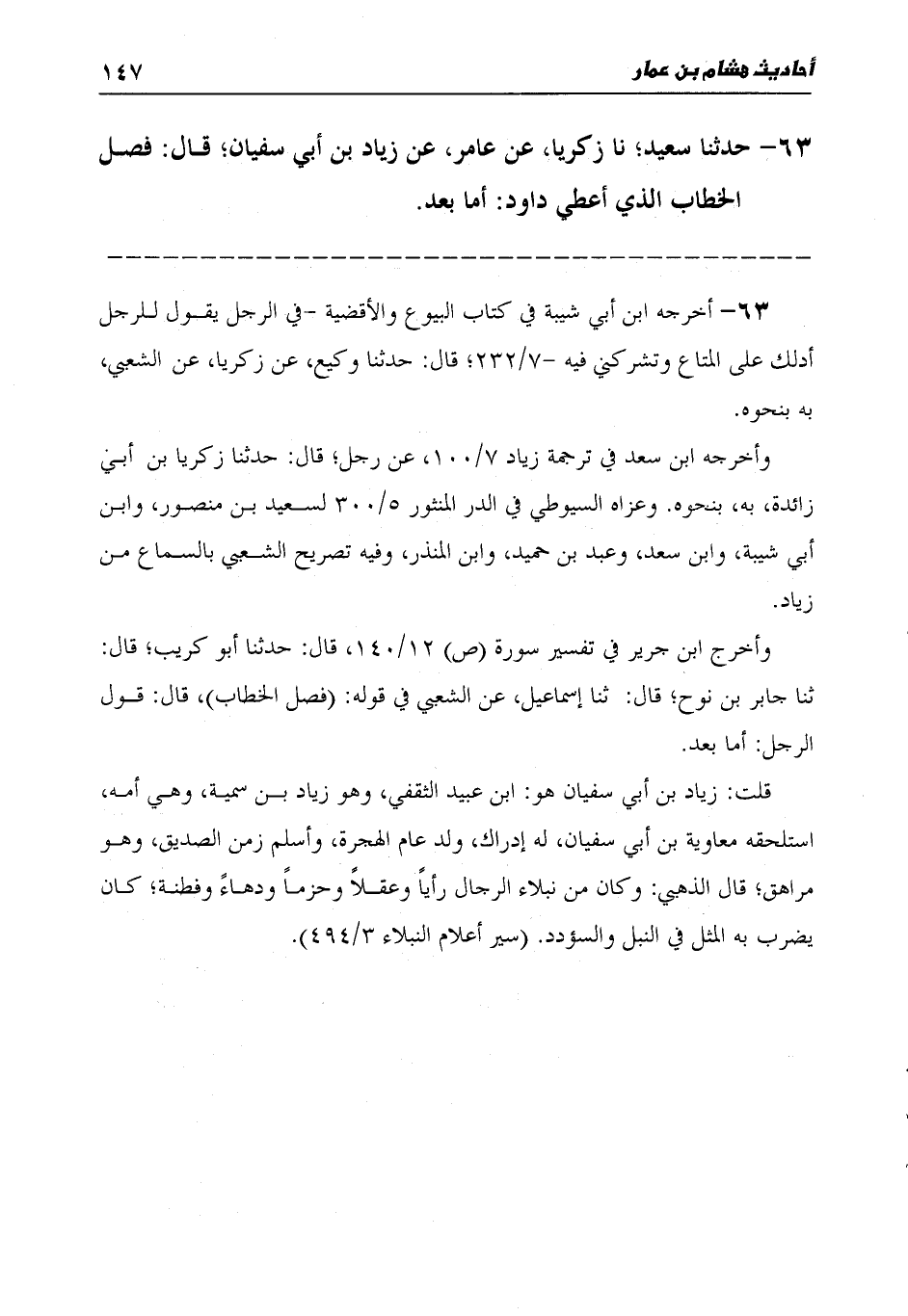 أحاديث هشام بن عمار ١٤٧

٦٣- حدثنا سعيد؛ نا زكريا، عن عامر، عن زياد بن أبي سفيان؛ قال: فصل الخطاب الذي أعطي داود: أما بعد.

٦٣- أخرجه ابن أبي شيبة في كتاب البيوع والأقضية -في الرجل يقول للرجل أدلك على المتاع وتشركني فيه -٢٣٢/٧؛ قال: حدثنا وكيع، عن زكريا، عن الشعبي، به بنحوه.

وأخرجه ابن سعد في ترجمة زياد ١٠٠/٧، عن رجل؛ قال: حدثنا زكريا بن أبي زائدة، به، بنحوه. وعزاه السيوطي في الدر المنثور ٣٠٠/٥ لسعيد بن منصور، وابن أبي شيبة، وابن سعد، وعبد بن حميد، وابن المنذر، وفيه تصريح الشعبي بالسماع من زياد.

وأخرج ابن جرير في تفسير سورة (ص) ١٤٠/١٢، قال: حدثنا أبو كريب؛ قال: ثنا جابر بن نوح؛ قال: ثنا إسماعيل، عن الشعبي في قوله: (فصل الخطاب)، قال: قول الرجل: أما بعد.

قلت: زياد بن أبي سفيان هو: ابن عبيد الثقفي، وهو زياد بن سمية، وهي أمه، استلحقه معاوية بن أبي سفيان، له إدراك، ولد عام الهجرة، وأسلم زمن الصديق، وهو مراهق؛ قال الذهبي: وكان من نبلاء الرجال رأياً وعقلاً وحزماً ودهاءً وفطنة؛ كان يضرب به المثل في النبل والسؤدد. (سير أعلام النبلاء ٤٩٤/٣).